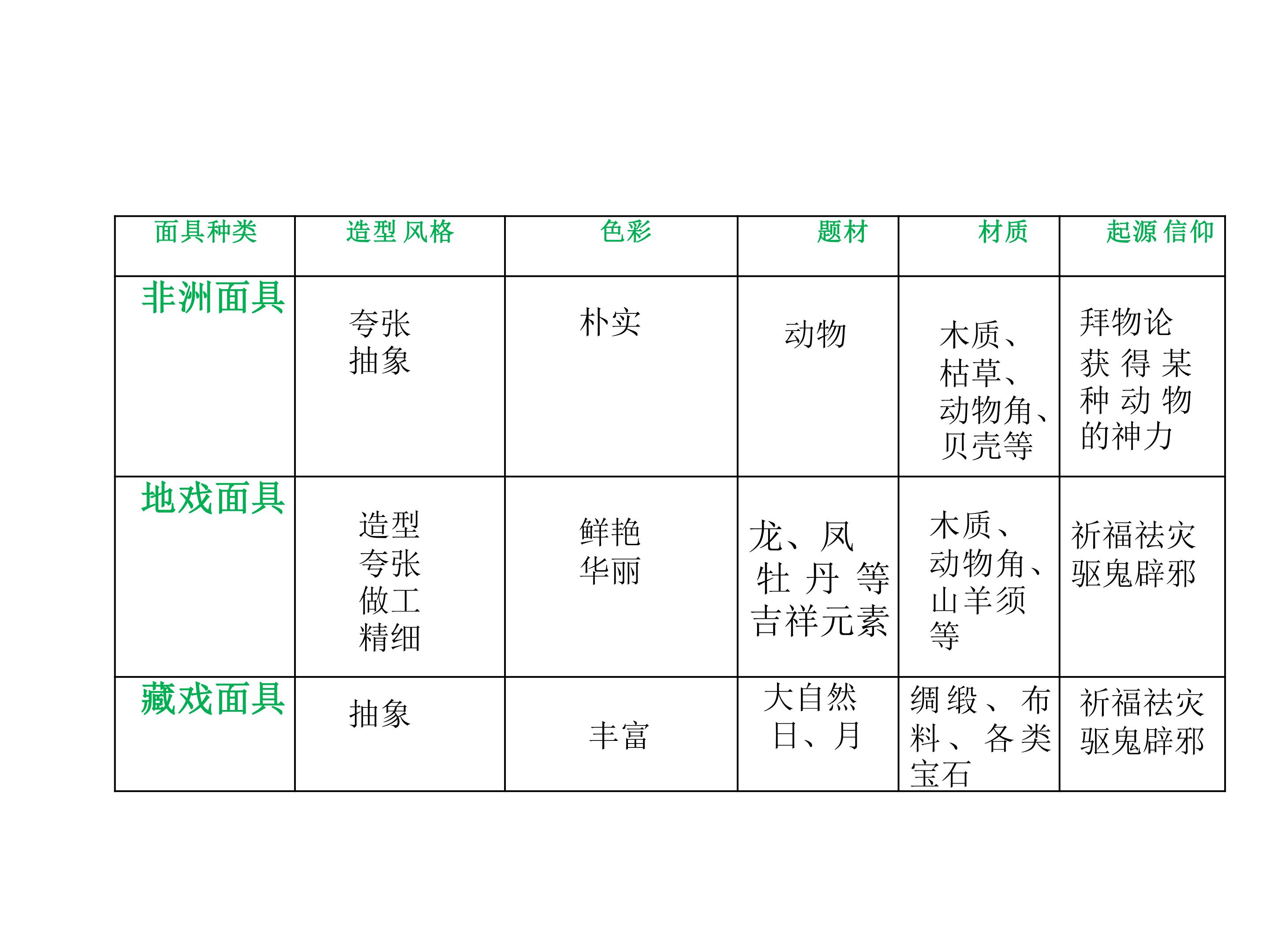 | 面具种类 | 造型风格 | 色彩 | 题材 | 材质 | 起源信仰 |
|---|---|---|---|---|---|
| 非洲面具 | 夸张抽象 | 朴实 | 动物 | 木质、枯草、动物角、贝壳等 | 拜物论获得某种动物的神力 |
| 地戏面具 | 造型夸张做工精细 | 鲜艳华丽 | 龙、凤牡丹等吉祥元素 | 木质、动物角、山羊须等 | 祈福祛灾驱鬼辟邪 |
| 藏戏面具 | 抽象 | 丰富 | 大自然日、月 | 绸缎、布料、各类宝石 | 祈福祛灾驱鬼辟邪 |